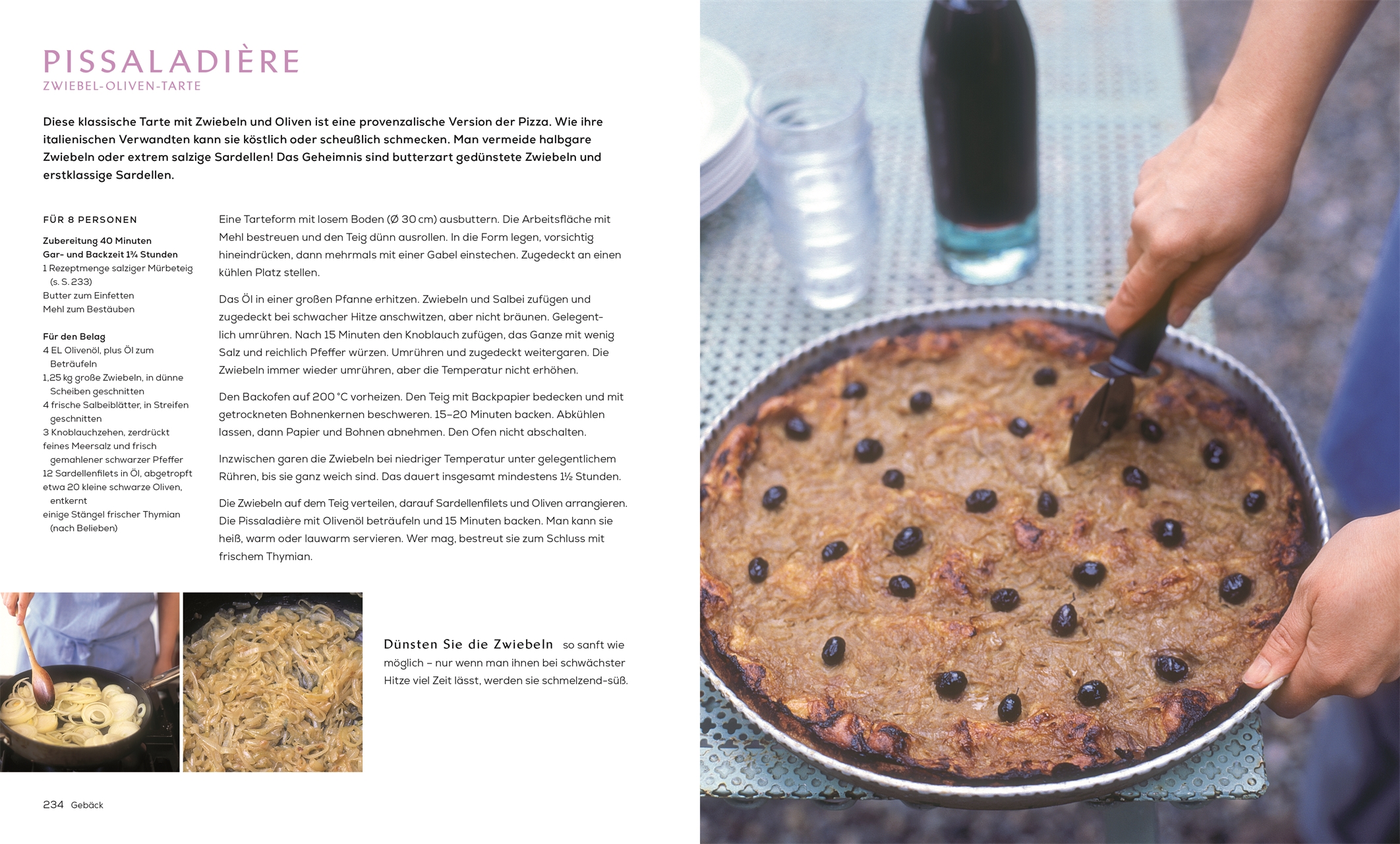 PISSALADIÈRE
ZWIEBEL-OLIVEN-TARTE

Diese klassische Tarte mit Zwiebeln und Oliven ist eine provenzalische Version der Pizza. Wie ihre italienischen Verwandten kann sie köstlich oder scheußlich schmecken. Man vermeide halbgare Zwiebeln oder extrem salzige Sardellen! Das Geheimnis sind butterzart gedünstete Zwiebeln und erstklassige Sardellen.

FÜR 8 PERSONEN

Zubereitung 40 Minuten
Gar- und Backzeit 1¾ Stunden
1 Rezeptmenge salziger Mürbeteig (s. S. 233)
Butter zum Einfetten
Mehl zum Bestäuben

Für den Belag
4 EL Olivenöl, plus Öl zum Beträufeln
1,25 kg große Zwiebeln, in dünne Scheiben geschnitten
4 frische Salbeiblätter, in Streifen geschnitten
3 Knoblauchzehen, zerdrückt
feines Meersalz und frisch gemahlener schwarzer Pfeffer
12 Sardellenfilets in Öl, abgetropft
etwa 20 kleine schwarze Oliven, entkernt
einige Stängel frischer Thymian (nach Belieben)

Eine Tarteform mit losem Boden (Ø 30 cm) ausbuttern. Die Arbeitsfläche mit Mehl bestreuen und den Teig dünn ausrollen. In die Form legen, vorsichtig hineindrücken, dann mehrmals mit einer Gabel einstechen. Zugedeckt an einen kühlen Platz stellen.

Das Öl in einer großen Pfanne erhitzen. Zwiebeln und Salbei zufügen und zugedeckt bei schwacher Hitze anschwitzen, aber nicht bräunen. Gelegentlich umrühren. Nach 15 Minuten den Knoblauch zufügen, das Ganze mit wenig Salz und reichlich Pfeffer würzen. Umrühren und zugedeckt weitergaren. Die Zwiebeln immer wieder umrühren, aber die Temperatur nicht erhöhen.

Den Backofen auf 200 °C vorheizen. Den Teig mit Backpapier bedecken und mit getrockneten Bohnenkernen beschweren. 15–20 Minuten backen. Abkühlen lassen, dann Papier und Bohnen abnehmen. Den Ofen nicht abschalten.

Inzwischen garen die Zwiebeln bei niedriger Temperatur unter gelegentlichem Rühren, bis sie ganz weich sind. Das dauert insgesamt mindestens 1½ Stunden.

Die Zwiebeln auf dem Teig verteilen, darauf Sardellenfilets und Oliven arrangieren. Die Pissaladière mit Olivenöl beträufeln und 15 Minuten backen. Man kann sie heiß, warm oder lauwarm servieren. Wer mag, bestreut sie zum Schluss mit frischem Thymian.

Dünsten Sie die Zwiebeln so sanft wie möglich – nur wenn man ihnen bei schwächster Hitze viel Zeit lässt, werden sie schmelzend-süß.

234 Gebäck